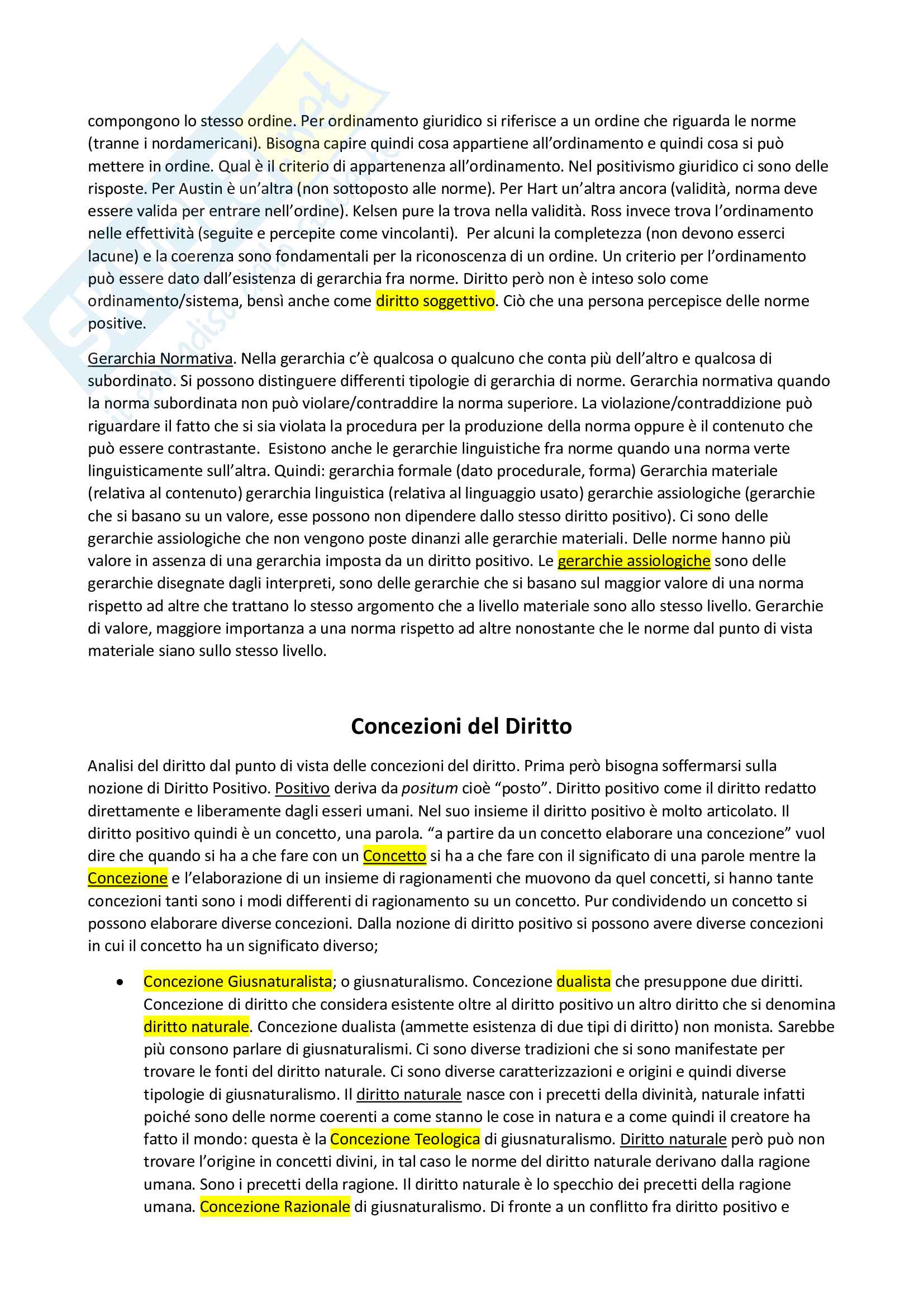 compongono lo stesso ordine. Per ordinamento giuridico si riferisce a un ordine che riguarda le norme (tranne i nordamericani). Bisogna capire quindi cosa appartiene all'ordinamento e quindi cosa si può mettere in ordine. Qual è il criterio di appartenenza all'ordinamento. Nel positivismo giuridico ci sono delle risposte. Per Austin è un'altra (non sottoposto alle norme). Per Hart un'altra ancora (validità, norma deve essere valida per entrare nell'ordine). Kelsen pure la trova nella validità. Ross invece trova l'ordinamento nelle effettività (seguite e percepite come vincolanti). Per alcuni la completezza (non devono esserci lacune) e la coerenza sono fondamentali per la riconoscenza di un ordine. Un criterio per l'ordinamento può essere dato dall'esistenza di gerarchia fra norme. Diritto però non è inteso solo come ordinamento/sistema, bensì anche come diritto soggettivo. Ciò che una persona percepisce delle norme positive.

Gerarchia Normativa. Nella gerarchia c'è qualcosa o qualcuno che conta più dell'altro e qualcosa di subordinato. Si possono distinguere differenti tipologie di gerarchia di norme. Gerarchia normativa quando la norma subordinata non può violare/contraddire la norma superiore. La violazione/contraddizione può riguardare il fatto che si sia violata la procedura per la produzione della norma oppure è il contenuto che può essere contrastante. Esistono anche le gerarchie linguistiche fra norme quando una norma verte linguisticamente sull'altra. Quindi: gerarchia formale (dato procedurale, forma) Gerarchia materiale (relativa al contenuto) gerarchia linguistica (relativa al linguaggio usato) gerarchie assiologiche (gerarchie che si basano su un valore, esse possono non dipendere dallo stesso diritto positivo). Ci sono delle gerarchie assiologiche che non vengono poste dinanzi alle gerarchie materiali. Delle norme hanno più valore in assenza di una gerarchia imposta da un diritto positivo. Le gerarchie assiologiche sono delle gerarchie disegnate dagli interpreti, sono delle gerarchie che si basano sul maggior valore di una norma rispetto ad altre che trattano lo stesso argomento che a livello materiale sono allo stesso livello. Gerarchie di valore, maggiore importanza a una norma rispetto ad altre nonostante che le norme dal punto di vista materiale siano sullo stesso livello.

Concezioni del Diritto

Analisi del diritto dal punto di vista delle concezioni del diritto. Prima però bisogna soffermarsi sulla nozione di Diritto Positivo. Positivo deriva da positum cioè "posto". Diritto positivo come il diritto redatto direttamente e liberamente dagli esseri umani. Nel suo insieme il diritto positivo è molto articolato. Il diritto positivo quindi è un concetto, una parola. "a partire da un concetto elaborare una concezione" vuol dire che quando si ha a che fare con un Concetto si ha a che fare con il significato di una parole mentre la Concezione e l'elaborazione di un insieme di ragionamenti che muovono da quel concetti, si hanno tante concezioni tanti sono i modi differenti di ragionamento su un concetto. Pur condividendo un concetto si possono elaborare diverse concezioni. Dalla nozione di diritto positivo si possono avere diverse concezioni in cui il concetto ha un significato diverso;

• Concezione Giusnaturalista; o giusnaturalismo. Concezione dualista che presuppone due diritti. Concezione di diritto che considera esistente oltre al diritto positivo un altro diritto che si denomina diritto naturale. Concezione dualista (ammette esistenza di due tipi di diritto) non monista. Sarebbe più consono parlare di giusnaturalismi. Ci sono diverse tradizioni che si sono manifestate per trovare le fonti del diritto naturale. Ci sono diverse caratterizzazioni e origini e quindi diverse tipologie di giusnaturalismo. Il diritto naturale nasce con i precetti della divinità, naturale infatti poiché sono delle norme coerenti a come stanno le cose in natura e a come quindi il creatore ha fatto il mondo: questa è la Concezione Teologica di giusnaturalismo. Diritto naturale però può non trovare l'origine in concetti divini, in tal caso le norme del diritto naturale derivano dalla ragione umana. Sono i precetti della ragione. Il diritto naturale è lo specchio dei precetti della ragione umana. Concezione Razionale di giusnaturalismo. Di fronte a un conflitto fra diritto positivo e